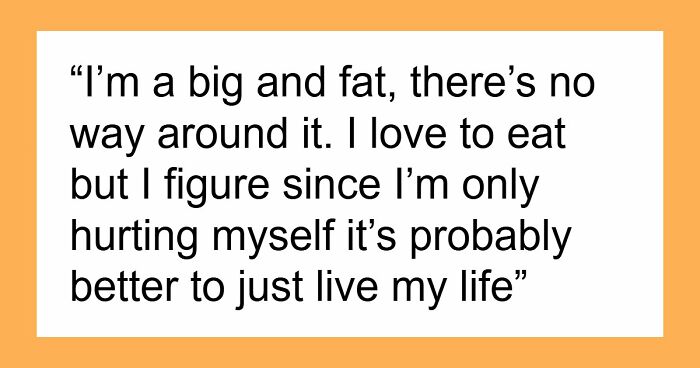 “I’m a big and fat, there’s no way around it. I love to eat but I figure since I’m only hurting myself it’s probably better to just live my life”